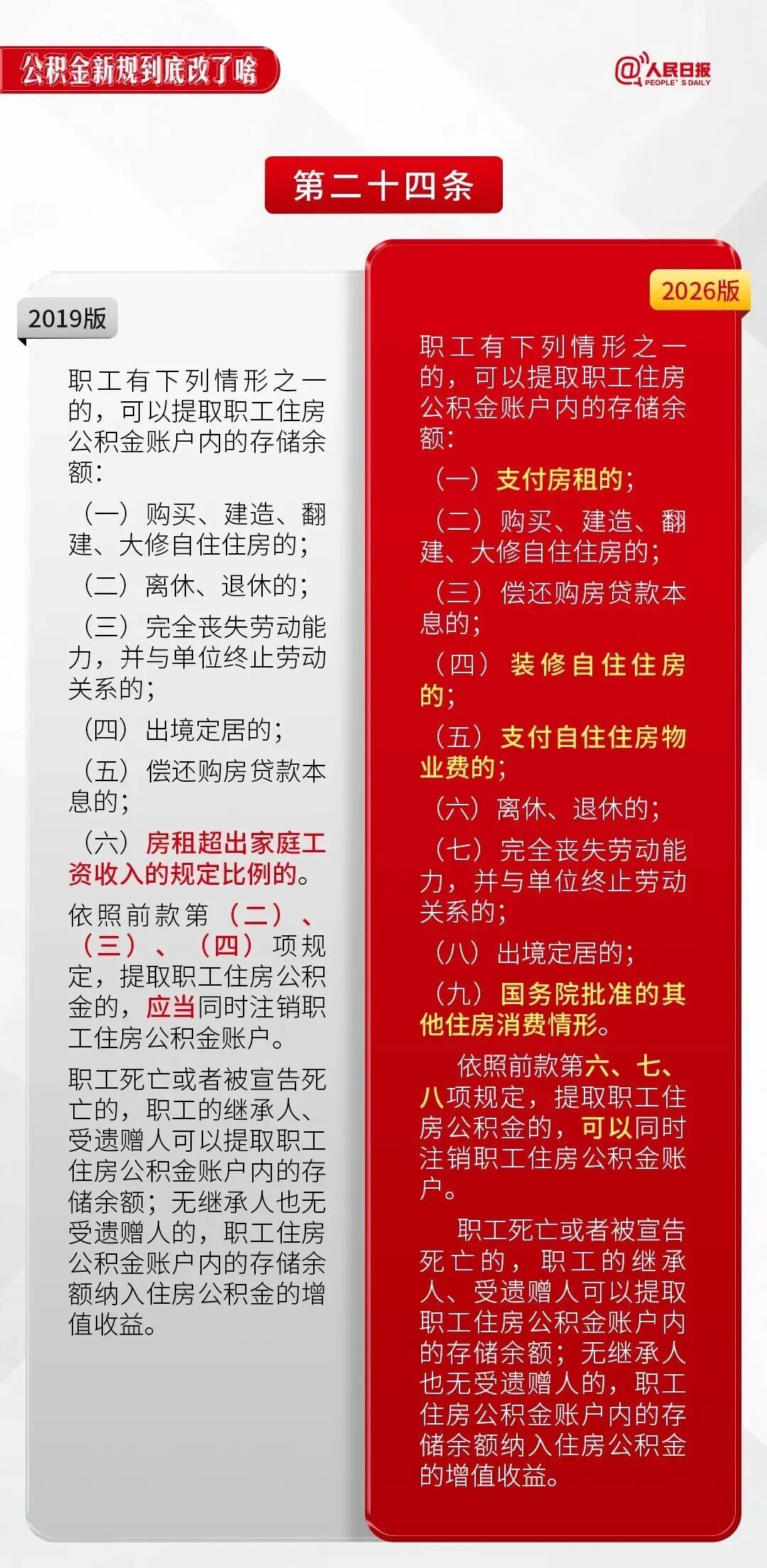 公积金新规到底改了啥

@人民日报 PEOPLE'S DAILY

第二十四条

2019版

职工有下列情形之一的，可以提取职工住房公积金账户内的存储余额：

（一）购买、建造、翻建、大修自住住房的；

（二）离休、退休的；

（三）完全丧失劳动能力，并与单位终止劳动关系的；

（四）出境定居的；

（五）偿还购房贷款本息的；

（六）房租超出家庭工资收入的规定比例的。

依照前款第（二）、（三）、（四）项规定，提取职工住房公积金的，应当同时注销职工住房公积金账户。

职工死亡或者被宣告死亡的，职工的继承人、受遗赠人可以提取职工住房公积金账户内的存储余额；无继承人也无受遗赠人的，职工住房公积金账户内的存储余额纳入住房公积金的增值收益。

2026版

职工有下列情形之一的，可以提取职工住房公积金账户内的存储余额：

（一）支付房租的；

（二）购买、建造、翻建、大修自住住房的；

（三）偿还购房贷款本息的；

（四）装修自住住房的；

（五）支付自住住房物业费的；

（六）离休、退休的；

（七）完全丧失劳动能力，并与单位终止劳动关系的；

（八）出境定居的；

（九）国务院批准的其他住房消费情形。

依照前款第六、七、八项规定，提取职工住房公积金的，可以同时注销职工住房公积金账户。

职工死亡或者被宣告死亡的，职工的继承人、受遗赠人可以提取职工住房公积金账户内的存储余额；无继承人也无受遗赠人的，职工住房公积金账户内的存储余额纳入住房公积金的增值收益。